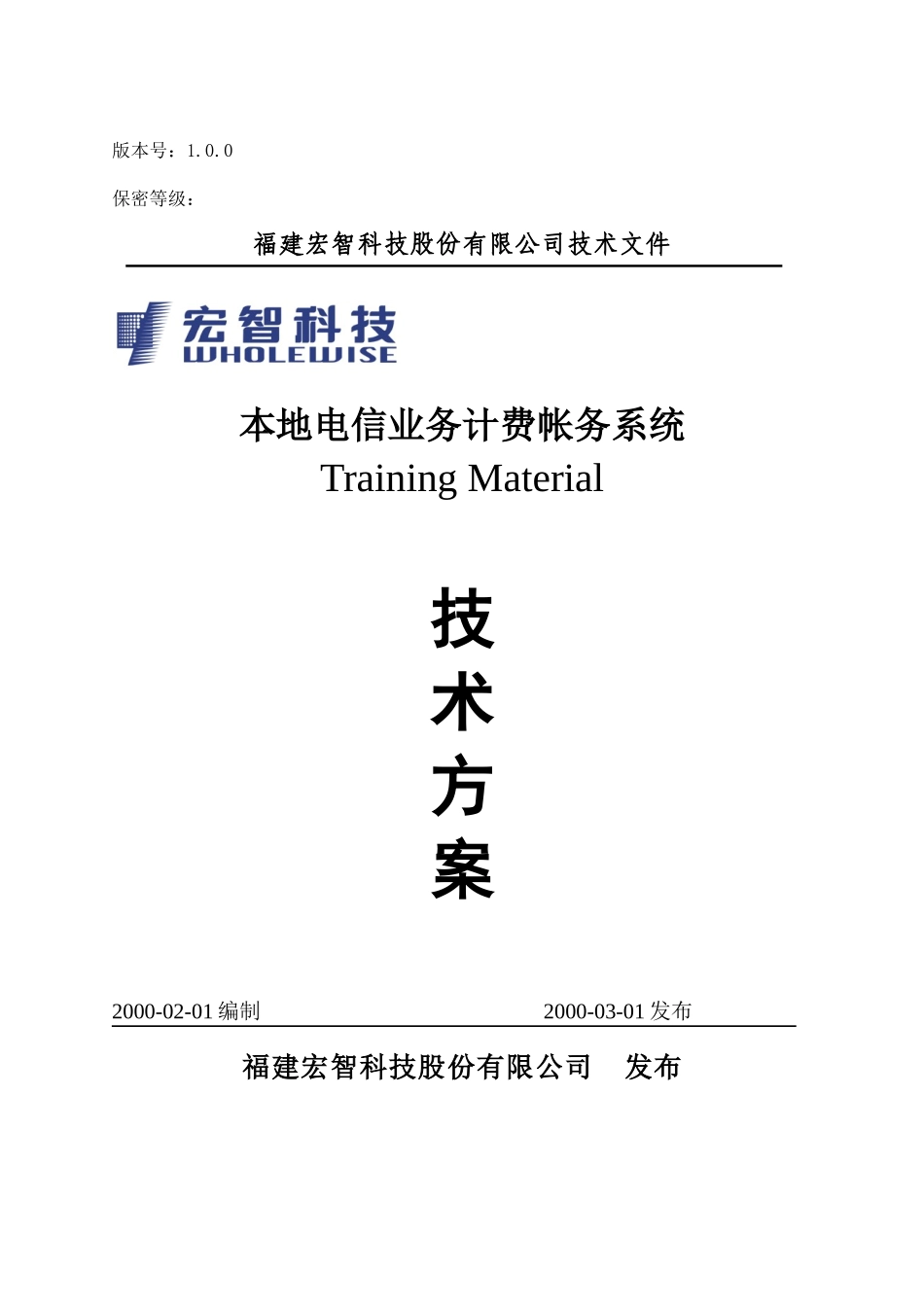 版本号：1.0.0

保密等级：

福建宏智科技股份有限公司技术文件

宏智科技
WHOLEWISE

本地电信业务计费帐务系统
Training Material

技
术
方
案

2000-02-01编制 2000-03-01发布

福建宏智科技股份有限公司 发布